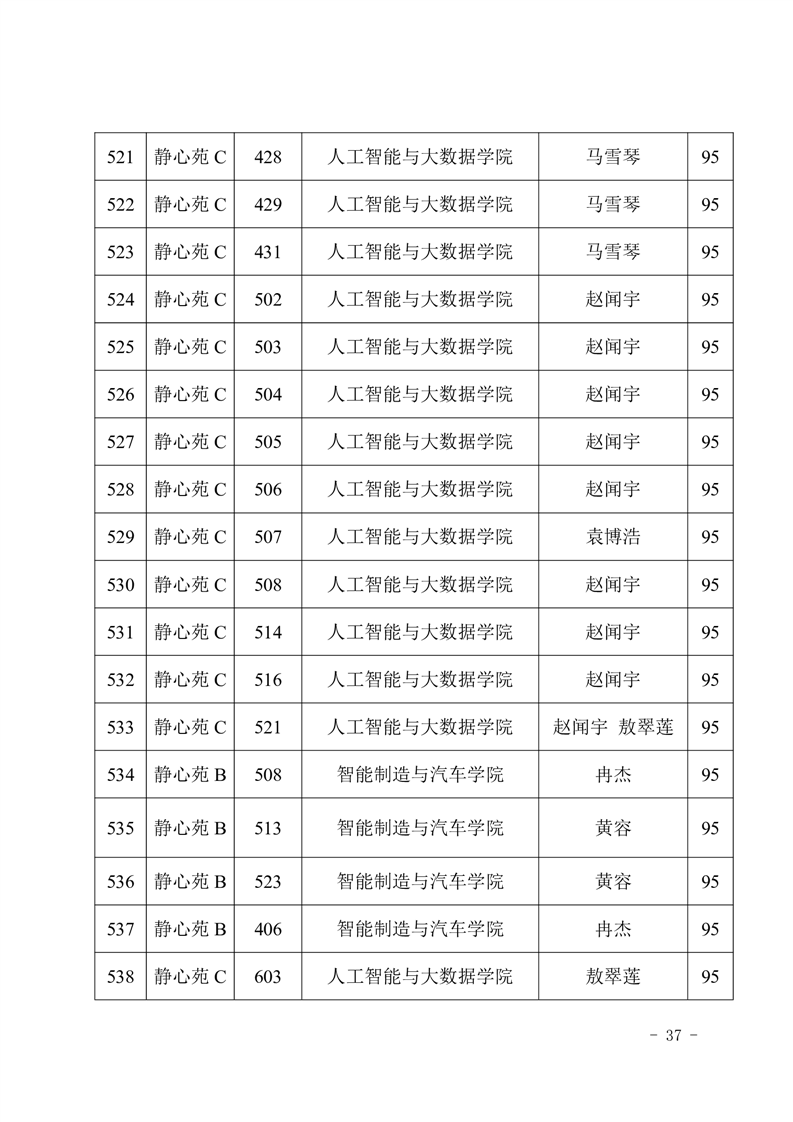 | 521 | 静心苑 C | 428 | 人工智能与大数据学院 | 马雪琴 | 95 |
|---|---|---|---|---|---|
| 522 | 静心苑 C | 429 | 人工智能与大数据学院 | 马雪琴 | 95 |
| 523 | 静心苑 C | 431 | 人工智能与大数据学院 | 马雪琴 | 95 |
| 524 | 静心苑 C | 502 | 人工智能与大数据学院 | 赵闻宇 | 95 |
| 525 | 静心苑 C | 503 | 人工智能与大数据学院 | 赵闻宇 | 95 |
| 526 | 静心苑 C | 504 | 人工智能与大数据学院 | 赵闻宇 | 95 |
| 527 | 静心苑 C | 505 | 人工智能与大数据学院 | 赵闻宇 | 95 |
| 528 | 静心苑 C | 506 | 人工智能与大数据学院 | 赵闻宇 | 95 |
| 529 | 静心苑 C | 507 | 人工智能与大数据学院 | 袁博浩 | 95 |
| 530 | 静心苑 C | 508 | 人工智能与大数据学院 | 赵闻宇 | 95 |
| 531 | 静心苑 C | 514 | 人工智能与大数据学院 | 赵闻宇 | 95 |
| 532 | 静心苑 C | 516 | 人工智能与大数据学院 | 赵闻宇 | 95 |
| 533 | 静心苑 C | 521 | 人工智能与大数据学院 | 赵闻宇 敖翠莲 | 95 |
| 534 | 静心苑 B | 508 | 智能制造与汽车学院 | 冉杰 | 95 |
| 535 | 静心苑 B | 513 | 智能制造与汽车学院 | 黄容 | 95 |
| 536 | 静心苑 B | 523 | 智能制造与汽车学院 | 黄容 | 95 |
| 537 | 静心苑 B | 406 | 智能制造与汽车学院 | 冉杰 | 95 |
| 538 | 静心苑 C | 603 | 人工智能与大数据学院 | 敖翠莲 | 95 |

- 37 -